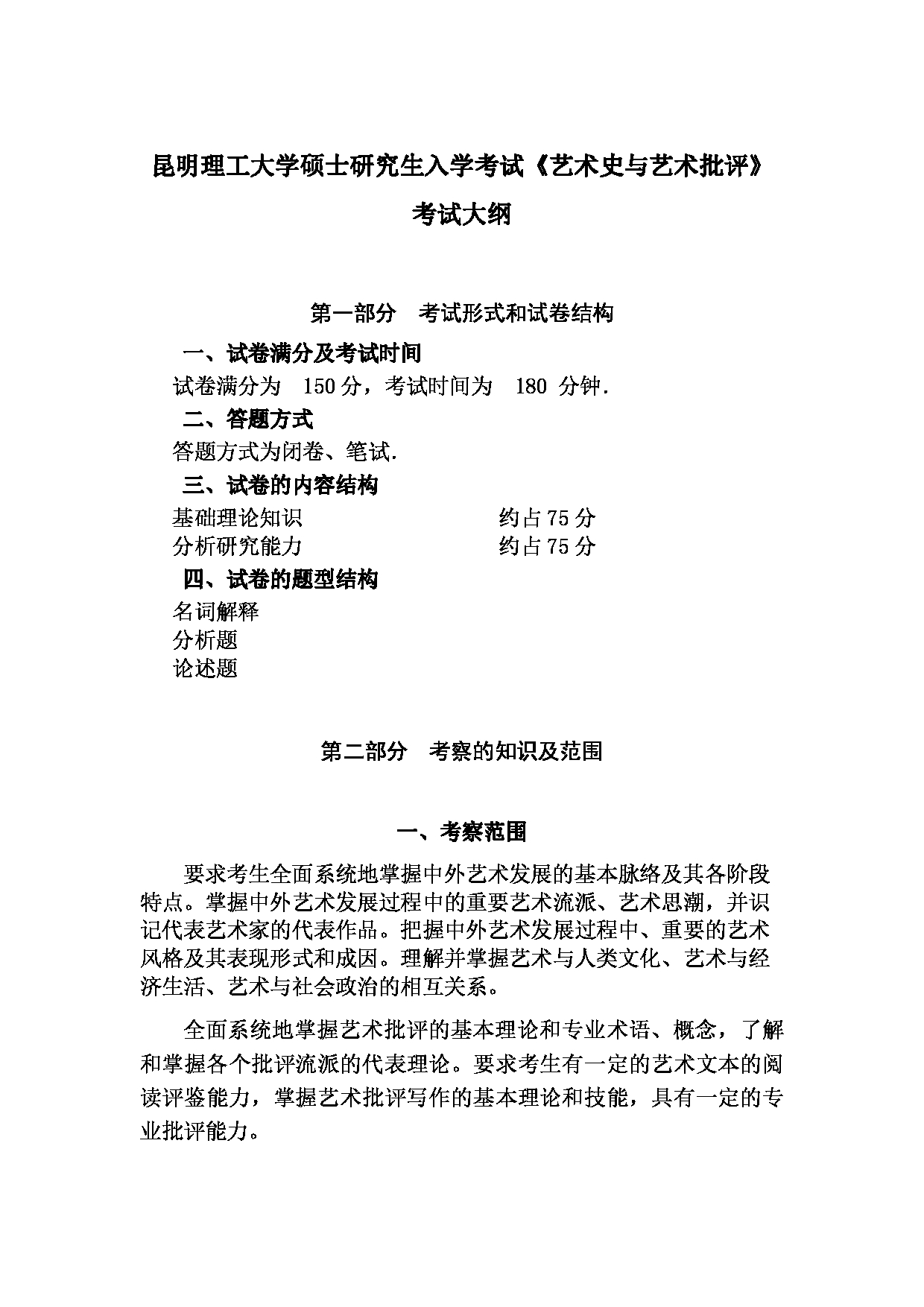 昆明理工大学硕士研究生入学考试《艺术史与艺术批评》

考试大纲

第一部分　考试形式和试卷结构

一、试卷满分及考试时间

试卷满分为　150 分，考试时间为　180 分钟.

二、答题方式

答题方式为闭卷、笔试.

三、试卷的内容结构

基础理论知识　　约占 75 分
分析研究能力　　约占 75 分

四、试卷的题型结构

名词解释
分析题
论述题

第二部分　考察的知识及范围

一、考察范围

要求考生全面系统地掌握中外艺术发展的基本脉络及其各阶段特点。掌握中外艺术发展过程中的重要艺术流派、艺术思潮，并识记代表艺术家的代表作品。把握中外艺术发展过程中、重要的艺术风格及其表现形式和成因。理解并掌握艺术与人类文化、艺术与经济生活、艺术与社会政治的相互关系。

全面系统地掌握艺术批评的基本理论和专业术语、概念，了解和掌握各个批评流派的代表理论。要求考生有一定的艺术文本的阅读评鉴能力，掌握艺术批评写作的基本理论和技能，具有一定的专业批评能力。